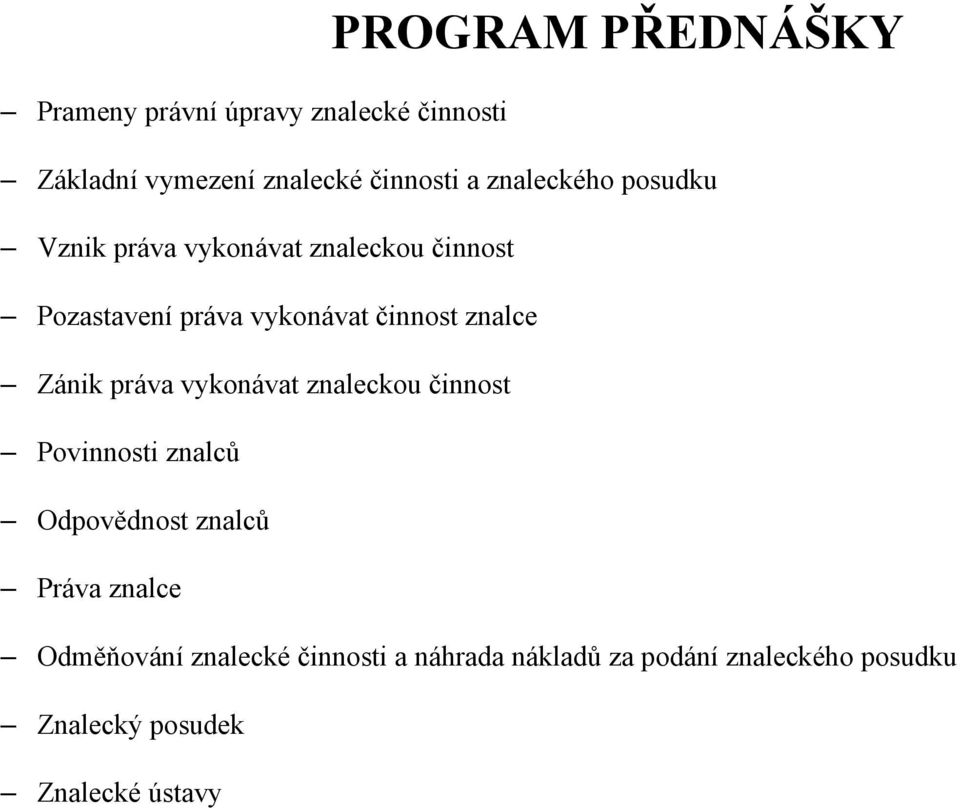 PROGRAM PŘEDNÁŠKY

– Prameny právní úpravy znalecké činnosti

– Základní vymezení znalecké činnosti a znaleckého posudku

– Vznik práva vykonávat znaleckou činnost

– Pozastavení práva vykonávat činnost znalce

– Zánik práva vykonávat znaleckou činnost

– Povinnosti znalců

– Odpovědnost znalců

– Práva znalce

– Odměňování znalecké činnosti a náhrada nákladů za podání znaleckého posudku

– Znalecký posudek

– Znalecké ústavy